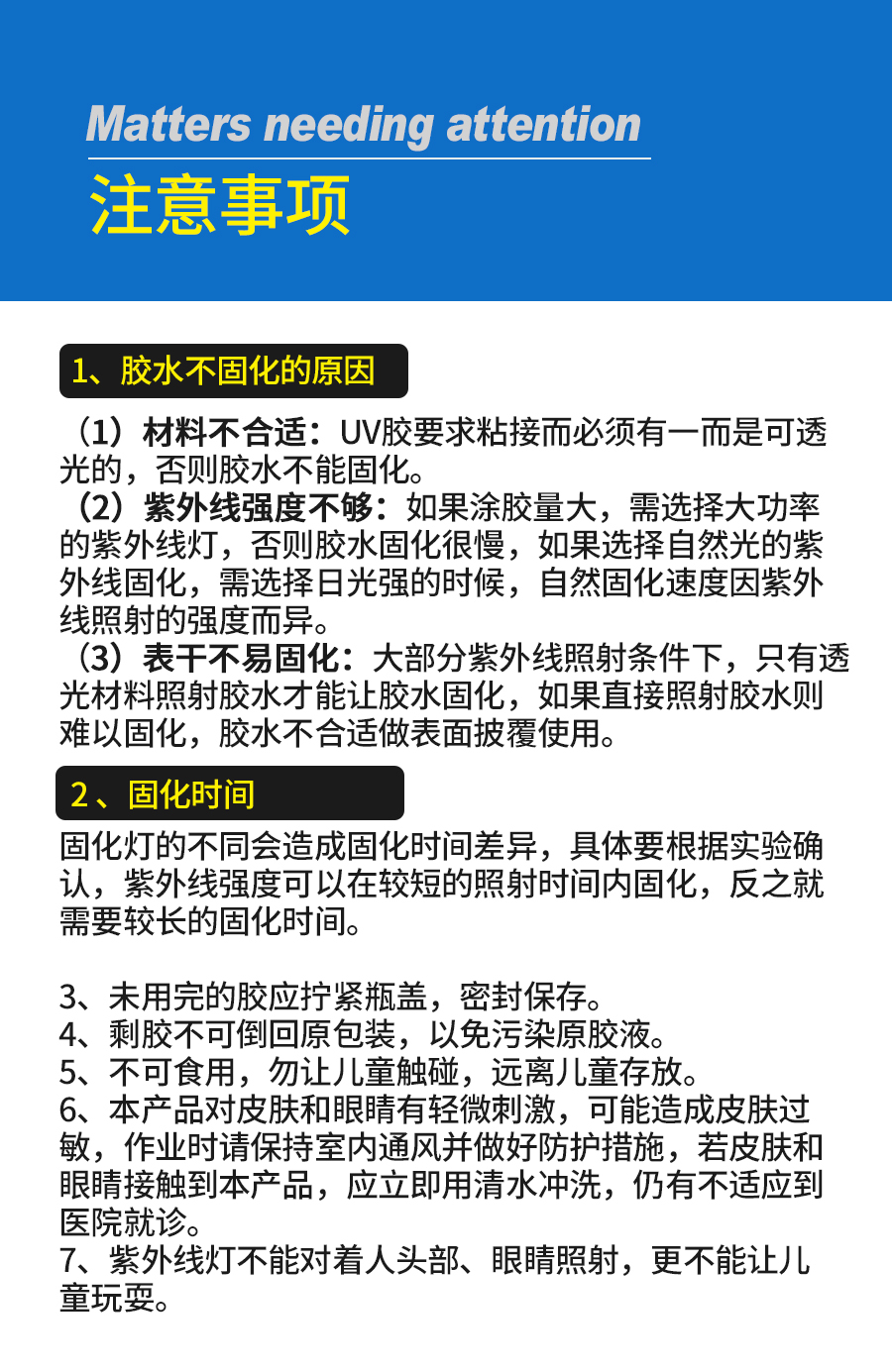 Matters needing attention
注意事项

1、胶水不固化的原因

（1）材料不合适：UV胶要求粘接而必须有一而是可透光的，否则胶水不能固化。
（2）紫外线强度不够：如果涂胶量大，需选择大功率的紫外线灯，否则胶水固化很慢，如果选择自然光的紫外线固化，需选择日光强的时候，自然固化速度因紫外线照射的强度而异。
（3）表干不易固化：大部分紫外线照射条件下，只有透光材料照射胶水才能让胶水固化，如果直接照射胶水则难以固化，胶水不合适做表面披覆使用。

2、固化时间

固化灯的不同会造成固化时间差异，具体要根据实验确认，紫外线强度可以在较短的照射时间内固化，反之就需要较长的固化时间。

3、未用完的胶应拧紧瓶盖，密封保存。
4、剩胶不可倒回原包装，以免污染原胶液。
5、不可食用，勿让儿童触碰，远离儿童存放。
6、本产品对皮肤和眼睛有轻微刺激，可能造成皮肤过敏，作业时请保持室内通风并做好防护措施，若皮肤和眼睛接触到本产品，应立即用清水冲洗，仍有不适应到医院就诊。
7、紫外线灯不能对着人头部、眼睛照射，更不能让儿童玩耍。